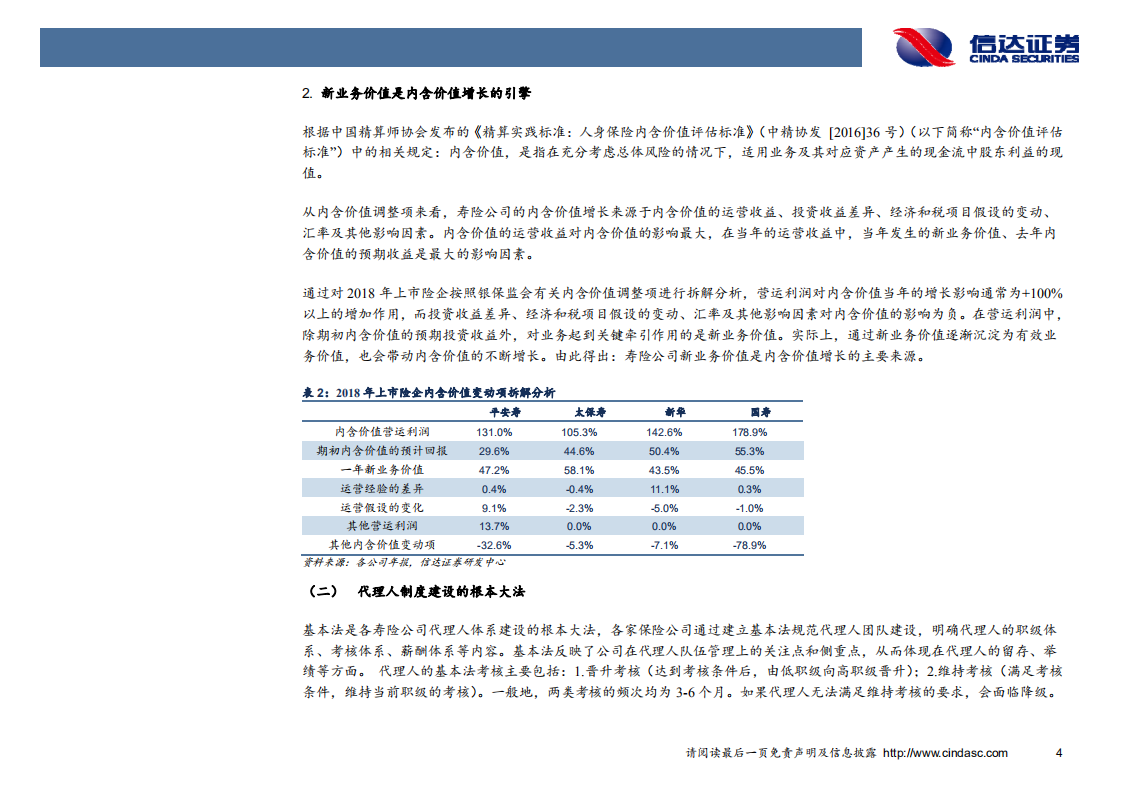 信达证券
CINDA SECURITIES

2. 新业务价值是内含价值增长的引擎

根据中国精算师协会发布的《精算实践标准：人身保险内含价值评估标准》（中精协发 [2016]36 号）（以下简称“内含价值评估标准”）中的相关规定：内含价值，是指在充分考虑总体风险的情况下，适用业务及其对应资产产生的现金流中股东利益的现值。

从内含价值调整项来看，寿险公司的内含价值增长来源于内含价值的运营收益、投资收益差异、经济和税项目假设的变动、汇率及其他影响因素。内含价值的运营收益对内含价值的影响最大，在当年的运营收益中，当年发生的新业务价值、去年内含价值的预期收益是最大的影响因素。

通过对 2018 年上市险企按照银保监会有关内含价值调整项进行拆解分析，营运利润对内含价值当年的增长影响通常为+100%以上的增加作用，而投资收益差异、经济和税项目假设的变动、汇率及其他影响因素对内含价值的影响为负。在营运利润中，除期初内含价值的预期投资收益外，对业务起到关键牵引作用的是新业务价值。实际上，通过新业务价值逐渐沉淀为有效业务价值，也会带动内含价值的不断增长。由此得出：寿险公司新业务价值是内含价值增长的主要来源。

表 2：2018 年上市险企内含价值变动项拆解分析

| | 平安寿 | 太保寿 | 新华 | 国寿 |
|---|---|---|---|---|
| 内含价值营运利润 | 131.0% | 105.3% | 142.6% | 178.9% |
| 期初内含价值的预计回报 | 29.6% | 44.6% | 50.4% | 55.3% |
| 一年新业务价值 | 47.2% | 58.1% | 43.5% | 45.5% |
| 运营经验的差异 | 0.4% | -0.4% | 11.1% | 0.3% |
| 运营假设的变化 | 9.1% | -2.3% | -5.0% | -1.0% |
| 其他营运利润 | 13.7% | 0.0% | 0.0% | 0.0% |
| 其他内含价值变动项 | -32.6% | -5.3% | -7.1% | -78.9% |

资料来源：各公司年报，信达证券研发中心

（二） 代理人制度建设的根本大法

基本法是各寿险公司代理人体系建设的根本大法，各家保险公司通过建立基本法规范代理人团队建设，明确代理人的职级体系、考核体系、薪酬体系等内容。基本法反映了公司在代理人队伍管理上的关注点和侧重点，从而体现在代理人的留存、举绩等方面。 代理人的基本法考核主要包括：1.晋升考核（达到考核条件后，由低职级向高职级晋升）；2.维持考核（满足考核条件，维持当前职级的考核）。一般地，两类考核的频次均为 3-6 个月。如果代理人无法满足维持考核的要求，会面临降级。

请阅读最后一页免责声明及信息披露 http://www.cindasc.com 4